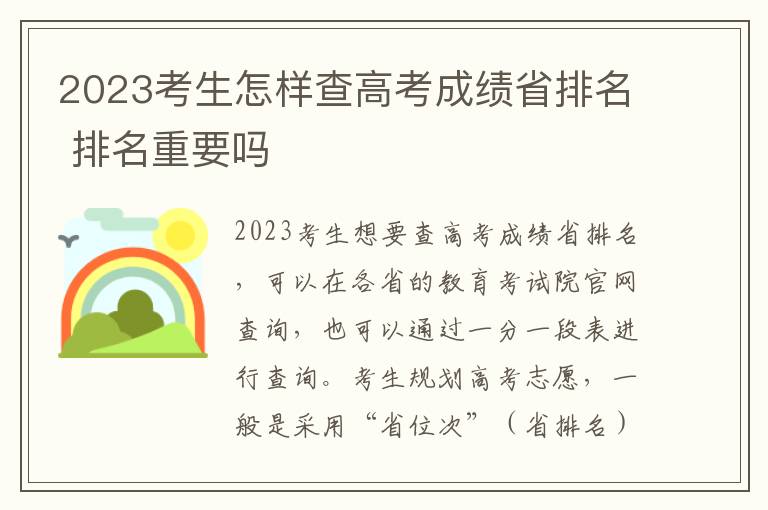 2023考生怎样查高考成绩省排名 排名重要吗

2023考生想要查高考成绩省排名，可以在各省的教育考试院官网查询，也可以通过一分一段表进行查询。考生规划高考志愿，一般是采用“省位次”（省排名）